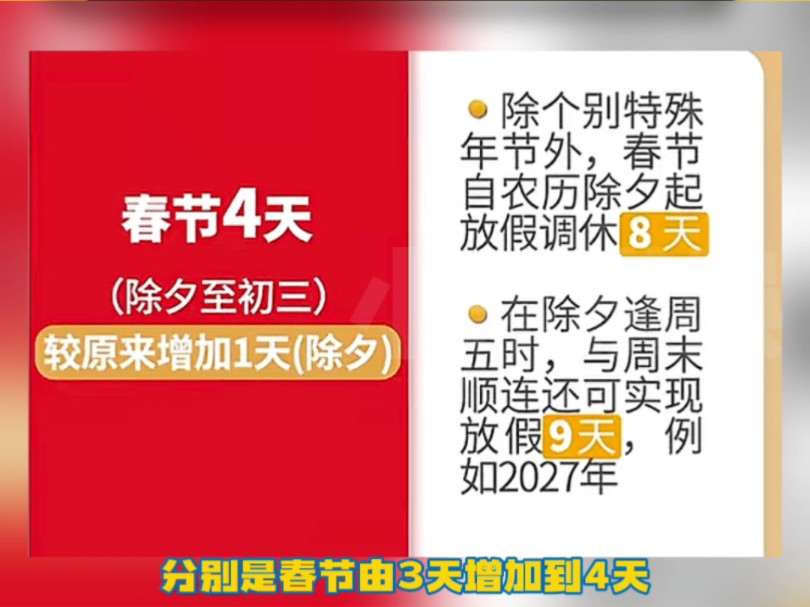 春节4天

(除夕至初三)

较原来增加1天(除夕)

● 除个别特殊年节外，春节自农历除夕起放假调休8天

● 在除夕逢周五时，与周末顺连还可实现放假9天，例如2027年

分别是春节由3天增加到4天